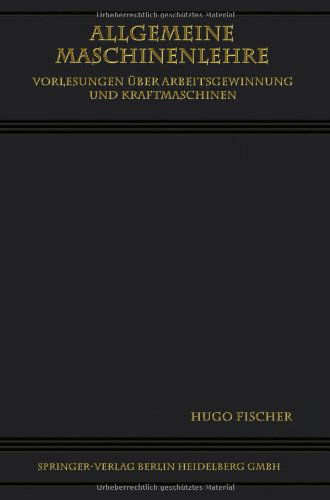 Urheberrechtlich geschütztes Material

ALLGEMEINE MASCHINENLEHRE

VORLESUNGEN ÜBER ARBEITSGEWINNUNG UND KRAFTMASCHINEN

HUGO FISCHER

SPRINGER-VERLAG BERLIN HEIDELBERG GMBH

Urheberrechtlich geschütztes Material